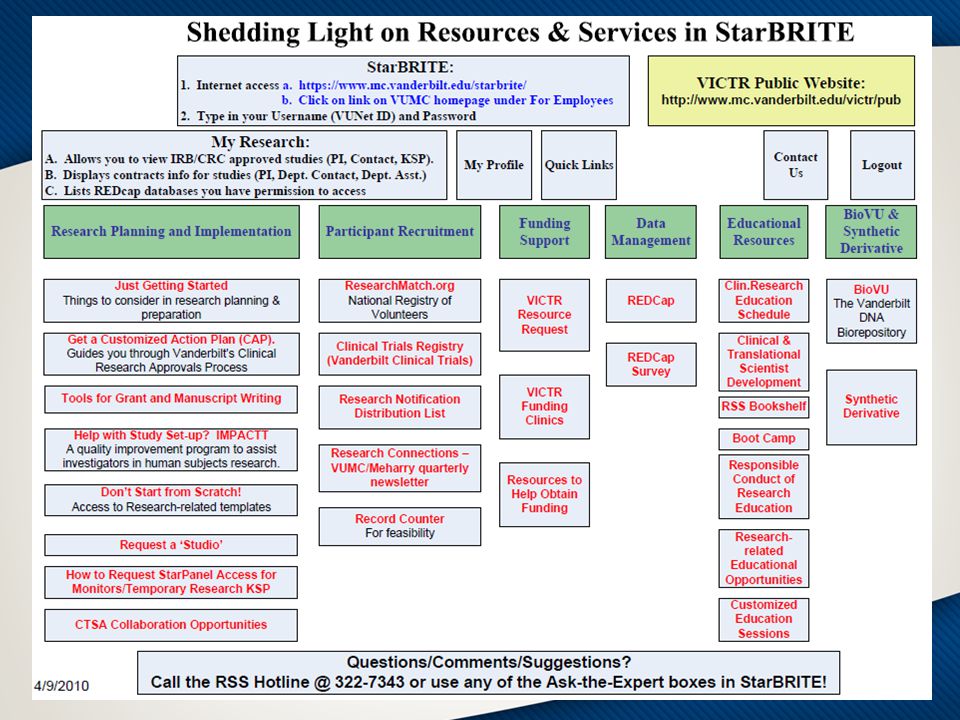 Shedding Light on Resources & Services in StarBRITE

StarBRITE:
1. Internet access a. https://www.mc.vanderbilt.edu/starbrite/
b. Click on link on VUMC homepage under For Employees
2. Type in your Username (VUNet ID) and Password

VICTR Public Website:
http://www.mc.vanderbilt.edu/victr/pub

My Research:
A. Allows you to view IRB/CRC approved studies (PI, Contact, KSP).
B. Displays contracts info for studies (PI, Dept. Contact, Dept. Asst.)
C. Lists REDcap databases you have permission to access

My Profile

Quick Links

Contact Us

Logout

Research Planning and Implementation

Just Getting Started
Things to consider in research planning & preparation

Get a Customized Action Plan (CAP).
Guides you through Vanderbilt's Clinical Research Approvals Process

Tools for Grant and Manuscript Writing

Help with Study Set-up? IMPACTT
A quality improvement program to assist investigators in human subjects research.

Don't Start from Scratch!
Access to Research-related templates

Request a 'Studio'

How to Request StarPanel Access for Monitors/Temporary Research KSP

CTSA Collaboration Opportunities

Participant Recruitment

ResearchMatch.org
National Registry of Volunteers

Clinical Trials Registry (Vanderbilt Clinical Trials)

Research Notification Distribution List

Research Connections – VUMC/Meharry quarterly newsletter

Record Counter
For feasibility

Funding Support

VICTR Resource Request

VICTR Funding Clinics

Resources to Help Obtain Funding

Data Management

REDCap

REDCap Survey

Educational Resources

Clin.Research Education Schedule

Clinical & Translational Scientist Development

RSS Bookshelf

Boot Camp

Responsible Conduct of Research Education

Research-related Educational Opportunities

Customized Education Sessions

BioVU & Synthetic Derivative

BioVU
The Vanderbilt DNA Biorepository

Synthetic Derivative

Questions/Comments/Suggestions?
Call the RSS Hotline @ 322-7343 or use any of the Ask-the-Expert boxes in StarBRITE!

4/9/2010